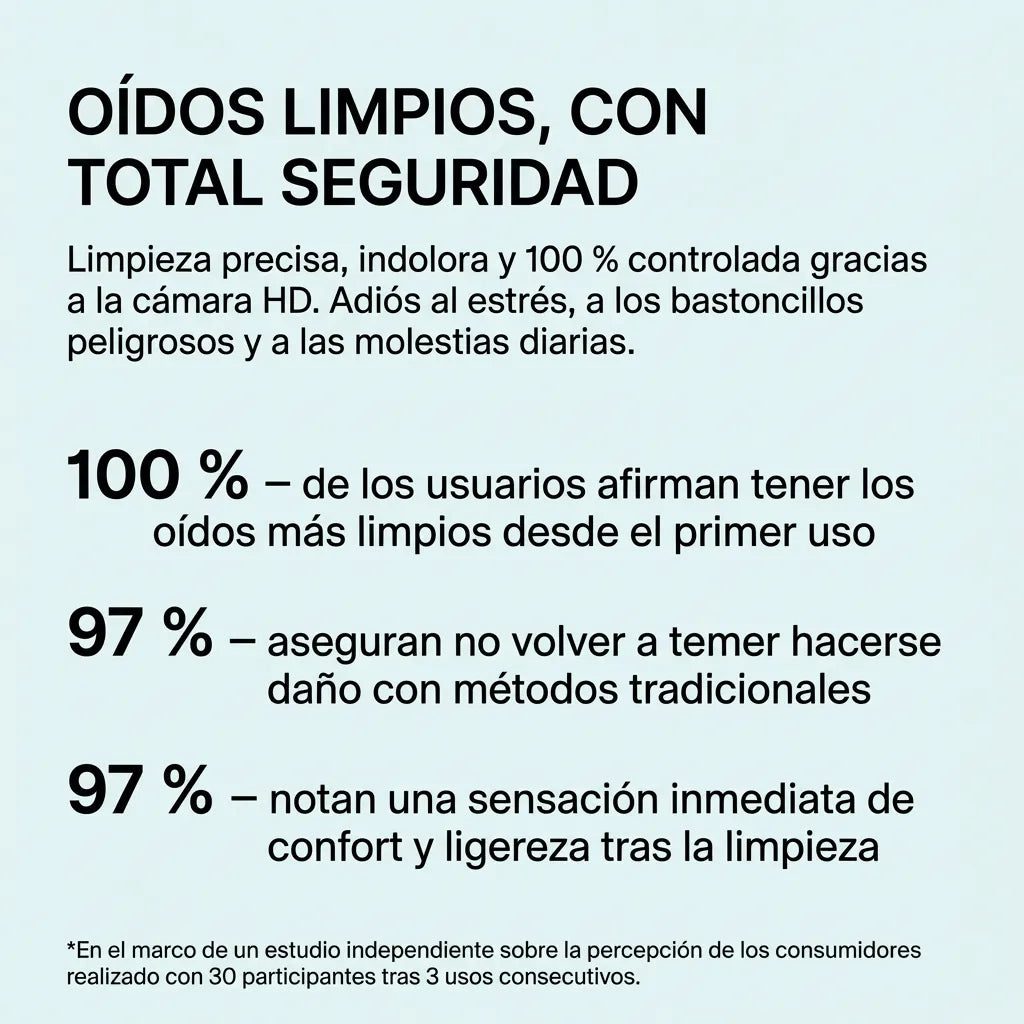 OÍDOS LIMPIOS, CON TOTAL SEGURIDAD

Limpieza precisa, indolora y 100 % controlada gracias a la cámara HD. Adiós al estrés, a los bastoncillos peligrosos y a las molestias diarias.

100 % – de los usuarios afirman tener los oídos más limpios desde el primer uso

97 % – aseguran no volver a temer hacerse daño con métodos tradicionales

97 % – notan una sensación inmediata de confort y ligereza tras la limpieza

*En el marco de un estudio independiente sobre la percepción de los consumidores realizado con 30 participantes tras 3 usos consecutivos.